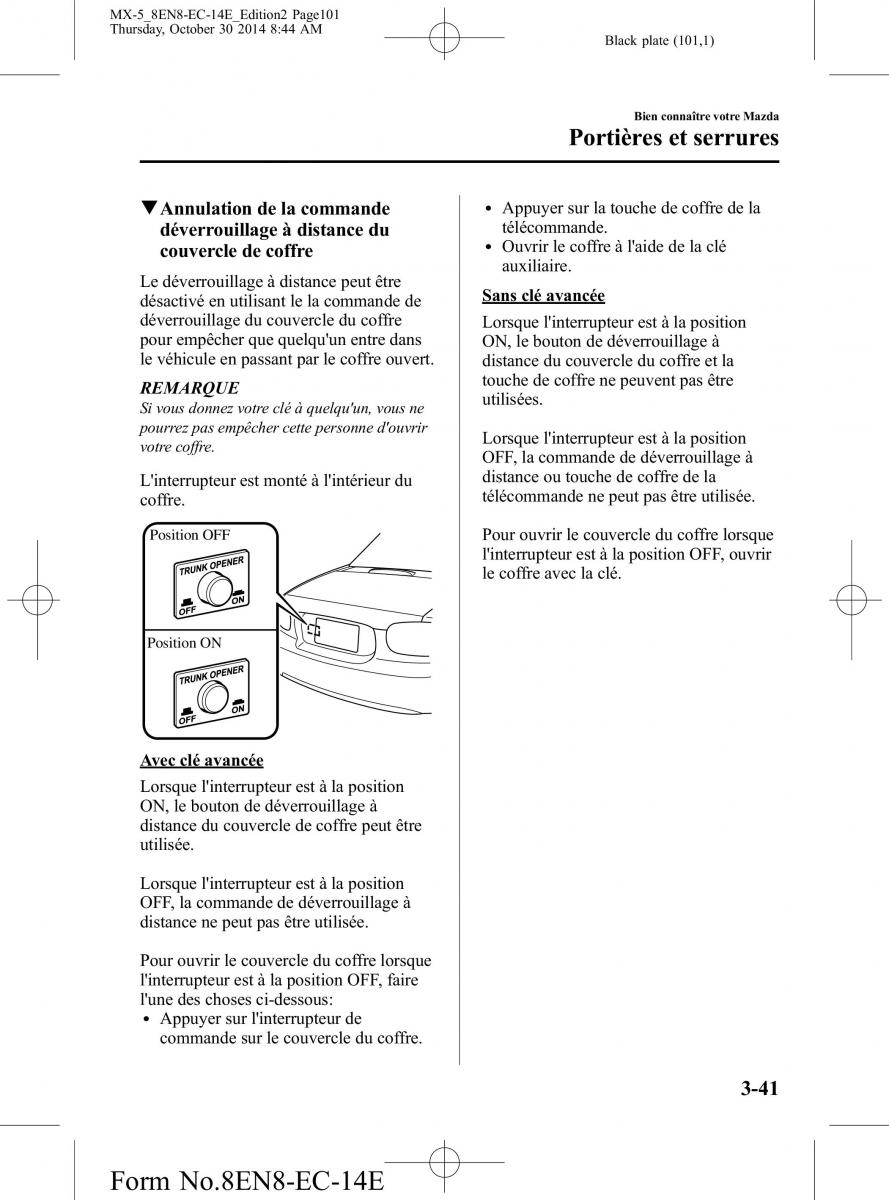 MX-5_8EN8-EC-14E_Edition2 Page101
Thursday, October 30 2014 8:44 AM

Black plate (101,1)

Bien connaître votre Mazda

Portières et serrures

▼Annulation de la commande déverrouillage à distance du couvercle de coffre

Le déverrouillage à distance peut être désactivé en utilisant le la commande de déverrouillage du couvercle du coffre pour empêcher que quelqu'un entre dans le véhicule en passant par le coffre ouvert.

REMARQUE

Si vous donnez votre clé à quelqu'un, vous ne pourrez pas empêcher cette personne d'ouvrir votre coffre.

L'interrupteur est monté à l'intérieur du coffre.

Position OFF

TRUNK OPENER

OFF ON

Position ON

TRUNK OPENER

OFF ON

Avec clé avancée

Lorsque l'interrupteur est à la position ON, le bouton de déverrouillage à distance du couvercle de coffre peut être utilisée.

Lorsque l'interrupteur est à la position OFF, la commande de déverrouillage à distance ne peut pas être utilisée.

Pour ouvrir le couvercle du coffre lorsque l'interrupteur est à la position OFF, faire l'une des choses ci-dessous:

• Appuyer sur l'interrupteur de commande sur le couvercle du coffre.
• Appuyer sur la touche de coffre de la télécommande.
• Ouvrir le coffre à l'aide de la clé auxiliaire.

Sans clé avancée

Lorsque l'interrupteur est à la position ON, le bouton de déverrouillage à distance du couvercle du coffre et la touche de coffre ne peuvent pas être utilisées.

Lorsque l'interrupteur est à la position OFF, la commande de déverrouillage à distance ou touche de coffre de la télécommande ne peut pas être utilisée.

Pour ouvrir le couvercle du coffre lorsque l'interrupteur est à la position OFF, ouvrir le coffre avec la clé.

3-41

Form No.8EN8-EC-14E